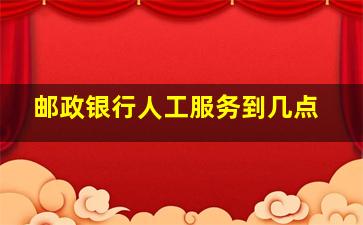 邮政银行人工服务到几点